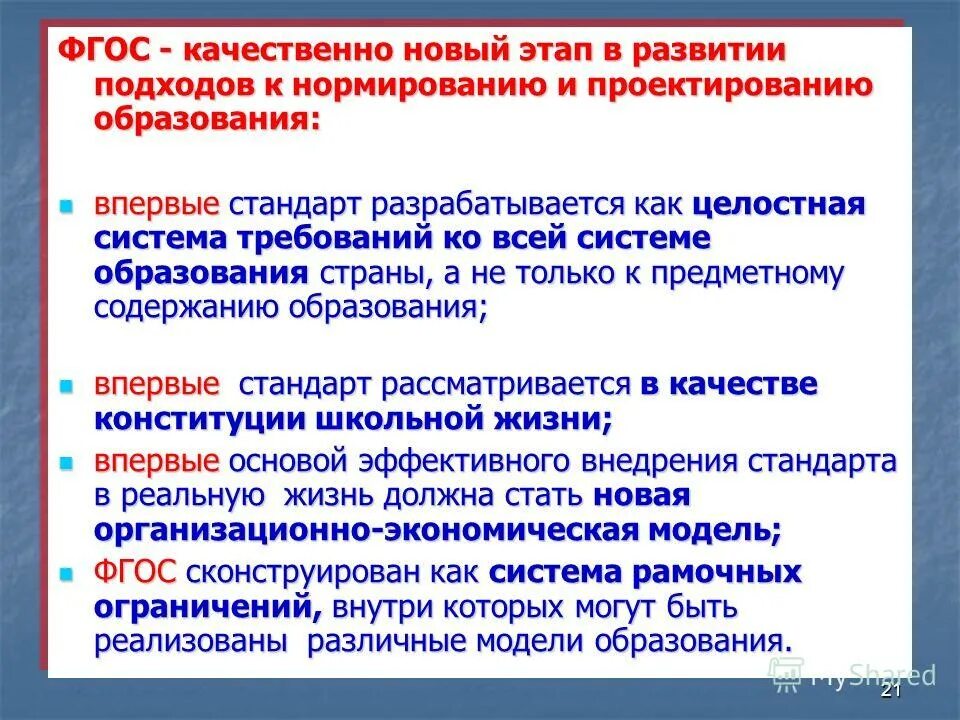 ФГОС - качественно новый этап в развитии подходов к нормированию и проектированию образования:

впервые стандарт разрабатывается как целостная система требований ко всей системе образования страны, а не только к предметному содержанию образования;

впервые стандарт рассматривается в качестве конституции школьной жизни;

впервые основой эффективного внедрения стандарта в реальную жизнь должна стать новая организационно-экономическая модель;

ФГОС сконструирован как система рамочных ограничений, внутри которых могут быть реализованы различные модели образования.

MyShared

21